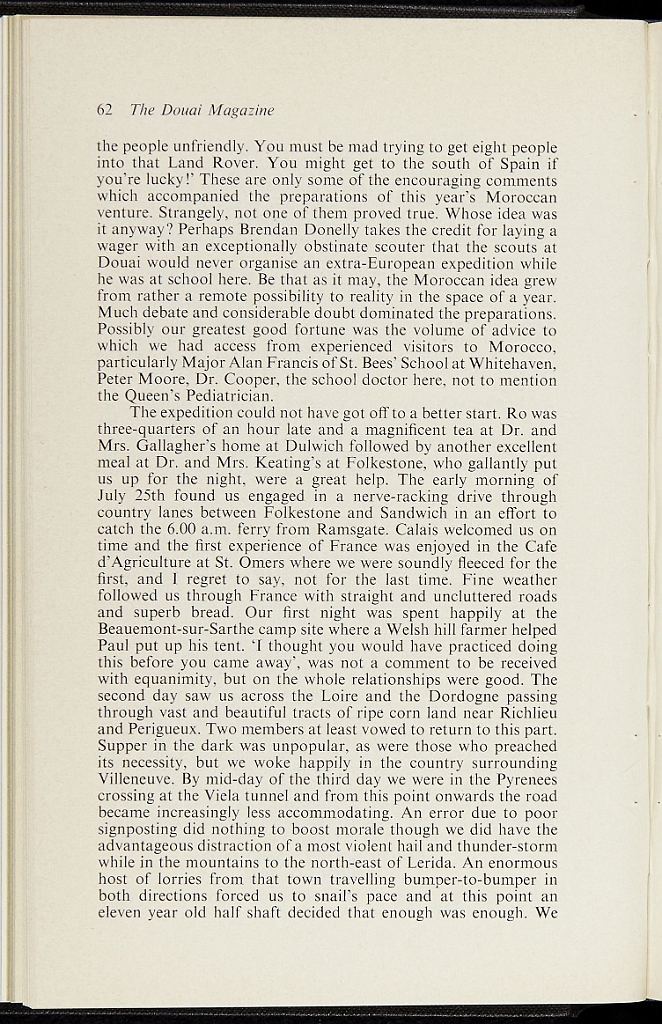 62 The Douai Magazine

the people unfriendly. You must be mad trying to get eight people into that Land Rover. You might get to the south of Spain if you're lucky!' These are only some of the encouraging comments which accompanied the preparations of this year's Moroccan venture. Strangely, not one of them proved true. Whose idea was it anyway? Perhaps Brendan Donelly takes the credit for laying a wager with an exceptionally obstinate scouter that the scouts at Douai would never organise an extra-European expedition while he was at school here. Be that as it may, the Moroccan idea grew from rather a remote possibility to reality in the space of a year. Much debate and considerable doubt dominated the preparations. Possibly our greatest good fortune was the volume of advice to which we had access from experienced visitors to Morocco, particularly Major Alan Francis of St. Bees' School at Whitehaven, Peter Moore, Dr. Cooper, the school doctor here, not to mention the Queen's Pediatrician.

The expedition could not have got off to a better start. Ro was three-quarters of an hour late and a magnificent tea at Dr. and Mrs. Gallagher's home at Dulwich followed by another excellent meal at Dr. and Mrs. Keating's at Folkestone, who gallantly put us up for the night, were a great help. The early morning of July 25th found us engaged in a nerve-racking drive through country lanes between Folkestone and Sandwich in an effort to catch the 6.00 a.m. ferry from Ramsgate. Calais welcomed us on time and the first experience of France was enjoyed in the Cafe d'Agriculture at St. Omers where we were soundly fleeced for the first, and I regret to say, not for the last time. Fine weather followed us through France with straight and uncluttered roads and superb bread. Our first night was spent happily at the Beauemont-sur-Sarthe camp site where a Welsh hill farmer helped Paul put up his tent. 'I thought you would have practiced doing this before you came away', was not a comment to be received with equanimity, but on the whole relationships were good. The second day saw us across the Loire and the Dordogne passing through vast and beautiful tracts of ripe corn land near Richlieu and Perigueux. Two members at least vowed to return to this part. Supper in the dark was unpopular, as were those who preached its necessity, but we woke happily in the country surrounding Villeneuve. By mid-day of the third day we were in the Pyrenees crossing at the Viela tunnel and from this point onwards the road became increasingly less accommodating. An error due to poor signposting did nothing to boost morale though we did have the advantageous distraction of a most violent hail and thunder-storm while in the mountains to the north-east of Lerida. An enormous host of lorries from that town travelling bumper-to-bumper in both directions forced us to snail's pace and at this point an eleven year old half shaft decided that enough was enough. We